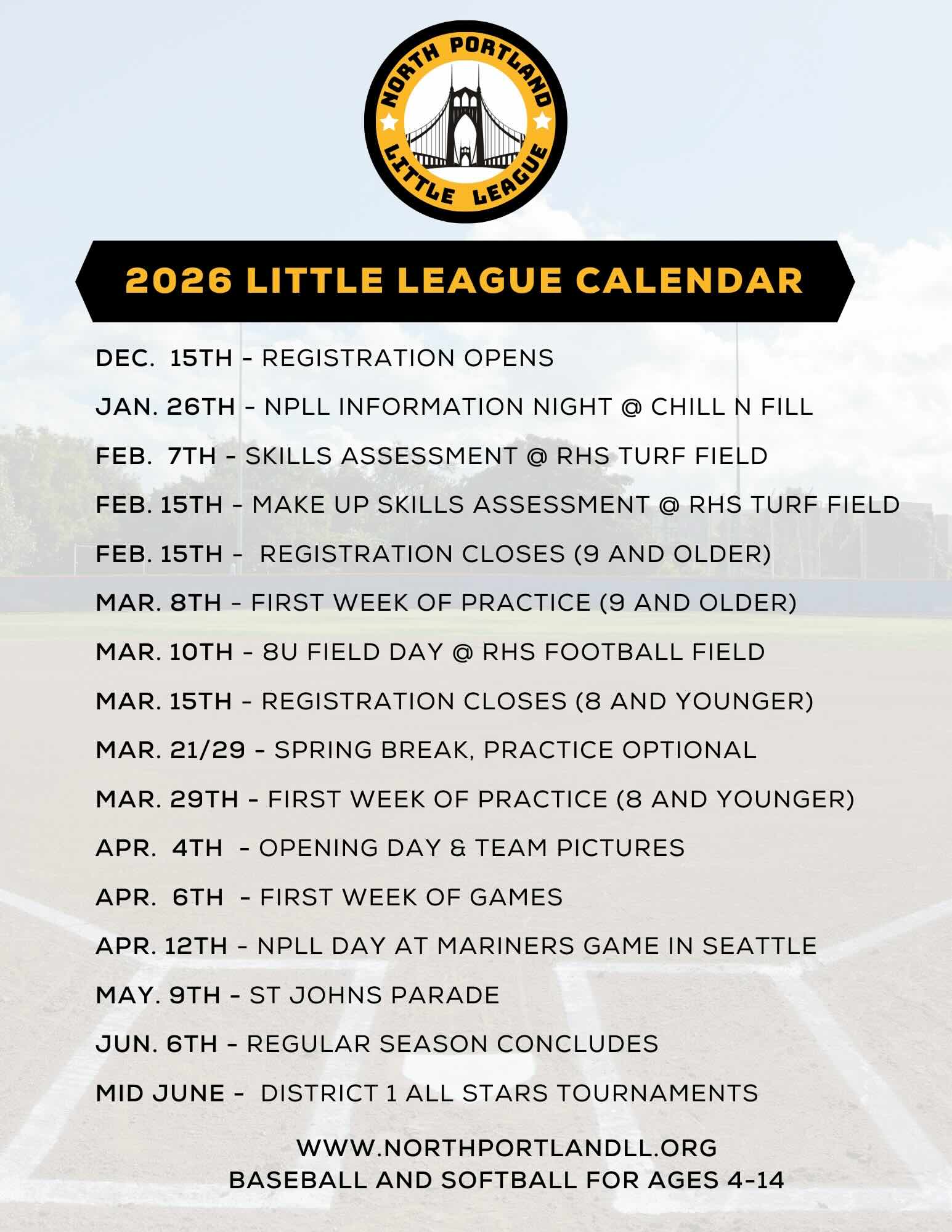 NORTH PORTLAND
LITTLE LEAGUE

2026 LITTLE LEAGUE CALENDAR

DEC. 15TH - REGISTRATION OPENS

JAN. 26TH - NPLL INFORMATION NIGHT @ CHILL N FILL

FEB. 7TH - SKILLS ASSESSMENT @ RHS TURF FIELD

FEB. 15TH - MAKE UP SKILLS ASSESSMENT @ RHS TURF FIELD

FEB. 15TH - REGISTRATION CLOSES (9 AND OLDER)

MAR. 8TH - FIRST WEEK OF PRACTICE (9 AND OLDER)

MAR. 10TH - 8U FIELD DAY @ RHS FOOTBALL FIELD

MAR. 15TH - REGISTRATION CLOSES (8 AND YOUNGER)

MAR. 21/29 - SPRING BREAK, PRACTICE OPTIONAL

MAR. 29TH - FIRST WEEK OF PRACTICE (8 AND YOUNGER)

APR. 4TH - OPENING DAY & TEAM PICTURES

APR. 6TH - FIRST WEEK OF GAMES

APR. 12TH - NPLL DAY AT MARINERS GAME IN SEATTLE

MAY. 9TH - ST JOHNS PARADE

JUN. 6TH - REGULAR SEASON CONCLUDES

MID JUNE - DISTRICT 1 ALL STARS TOURNAMENTS

WWW.NORTHPORTLANDLL.ORG
BASEBALL AND SOFTBALL FOR AGES 4-14